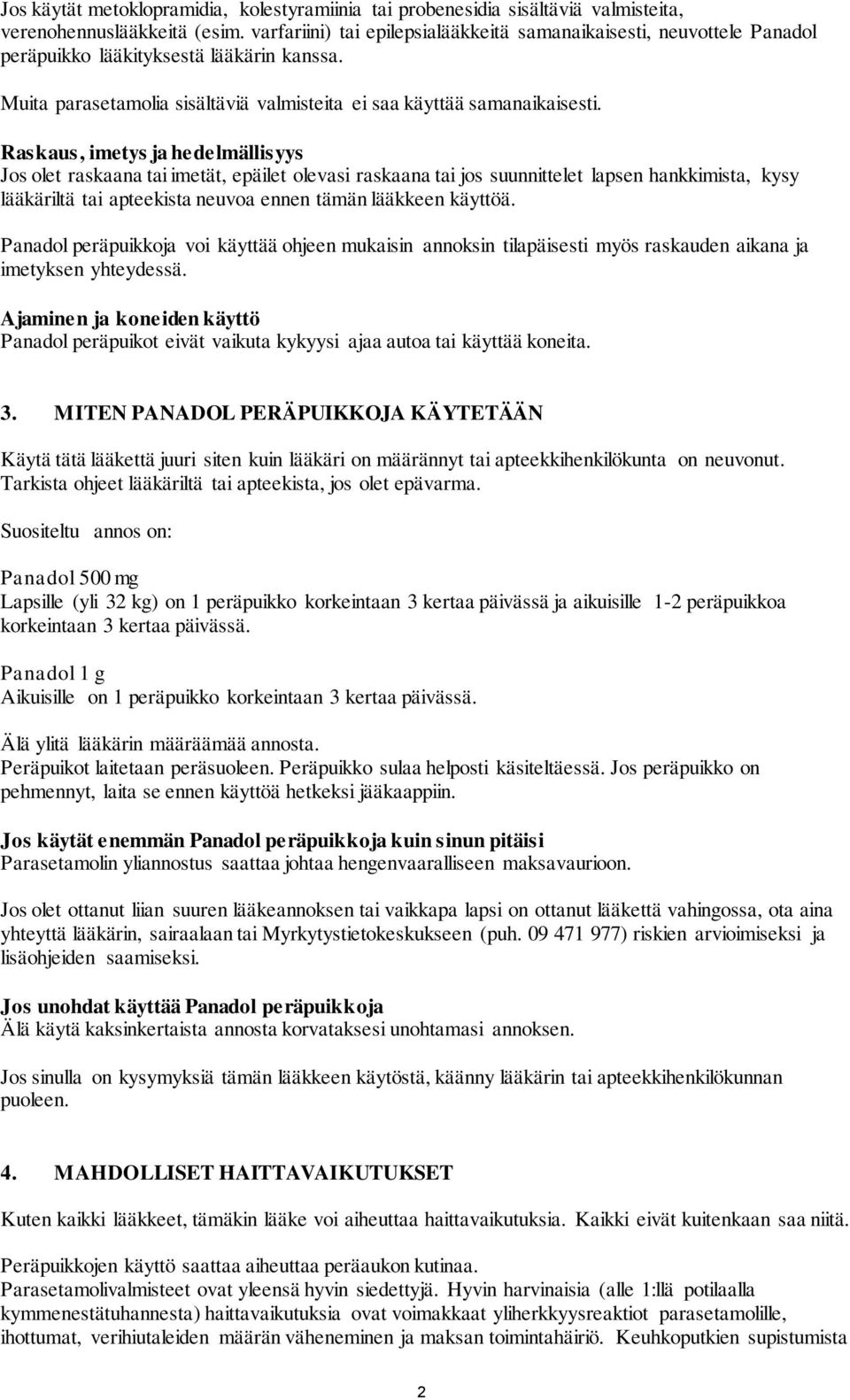 Jos käytät metoklopramidia, kolestyramiinia tai probenesidia sisältäviä valmisteita, verenohennuslääkkeitä (esim. varfariini) tai epilepsialääkkeitä samanaikaisesti, neuvottele Panadol peräpuikko lääkityksestä lääkärin kanssa.

Muita parasetamolia sisältäviä valmisteita ei saa käyttää samanaikaisesti.

Raskaus, imetys ja hedelmällisyys
Jos olet raskaana tai imetät, epäilet olevasi raskaana tai jos suunnittelet lapsen hankkimista, kysy lääkäriltä tai apteekista neuvoa ennen tämän lääkkeen käyttöä.

Panadol peräpuikkoja voi käyttää ohjeen mukaisin annoksin tilapäisesti myös raskauden aikana ja imetyksen yhteydessä.

Ajaminen ja koneiden käyttö
Panadol peräpuikot eivät vaikuta kykyysi ajaa autoa tai käyttää koneita.

3. MITEN PANADOL PERÄPUIKKOJA KÄYTETÄÄN

Käytä tätä lääkettä juuri siten kuin lääkäri on määrännyt tai apteekkihenkilökunta on neuvonut. Tarkista ohjeet lääkäriltä tai apteekista, jos olet epävarma.

Suositeltu annos on:

Panadol 500 mg
Lapsille (yli 32 kg) on 1 peräpuikko korkeintaan 3 kertaa päivässä ja aikuisille 1-2 peräpuikkoa korkeintaan 3 kertaa päivässä.

Panadol 1 g
Aikuisille on 1 peräpuikko korkeintaan 3 kertaa päivässä.

Älä ylitä lääkärin määräämää annosta.
Peräpuikot laitetaan peräsuoleen. Peräpuikko sulaa helposti käsiteltäessä. Jos peräpuikko on pehmennyt, laita se ennen käyttöä hetkeksi jääkaappiin.

Jos käytät enemmän Panadol peräpuikkoja kuin sinun pitäisi
Parasetamolin yliannostus saattaa johtaa hengenvaaralliseen maksavaurioon.

Jos olet ottanut liian suuren lääkeannoksen tai vaikkapa lapsi on ottanut lääkettä vahingossa, ota aina yhteyttä lääkärin, sairaalaan tai Myrkytystietokeskukseen (puh. 09 471 977) riskien arvioimiseksi ja lisäohjeiden saamiseksi.

Jos unohdat käyttää Panadol peräpuikkoja
Älä käytä kaksinkertaista annosta korvataksesi unohtamasi annoksen.

Jos sinulla on kysymyksiä tämän lääkkeen käytöstä, käänny lääkärin tai apteekkihenkilökunnan puoleen.

4. MAHDOLLISET HAITTAVAIKUTUKSET

Kuten kaikki lääkkeet, tämäkin lääke voi aiheuttaa haittavaikutuksia. Kaikki eivät kuitenkaan saa niitä.

Peräpuikkojen käyttö saattaa aiheuttaa peräaukon kutinaa.
Parasetamolivalmisteet ovat yleensä hyvin siedettyjä. Hyvin harvinaisia (alle 1:llä potilaalla kymmenestätuhannesta) haittavaikutuksia ovat voimakkaat yliherkkyysreaktiot parasetamolille, ihottumat, verihiutaleiden määrän väheneminen ja maksan toimintahäiriö. Keuhkoputkien supistumista

2